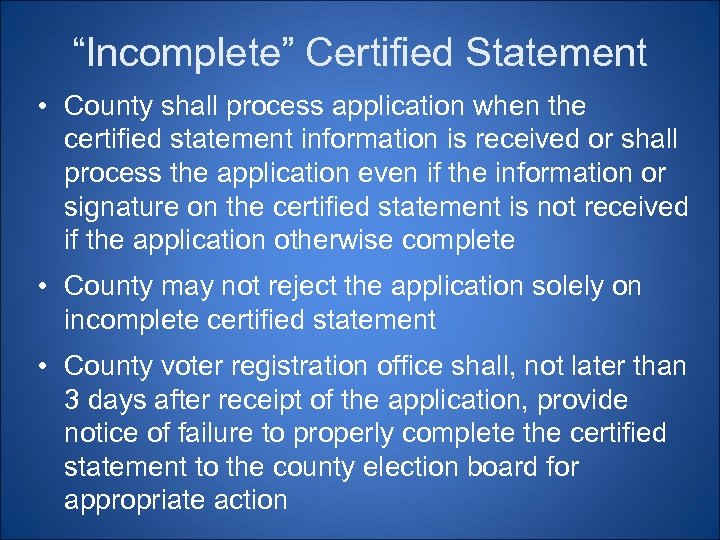 “Incomplete” Certified Statement

• County shall process application when the certified statement information is received or shall process the application even if the information or signature on the certified statement is not received if the application otherwise complete

• County may not reject the application solely on incomplete certified statement

• County voter registration office shall, not later than 3 days after receipt of the application, provide notice of failure to properly complete the certified statement to the county election board for appropriate action